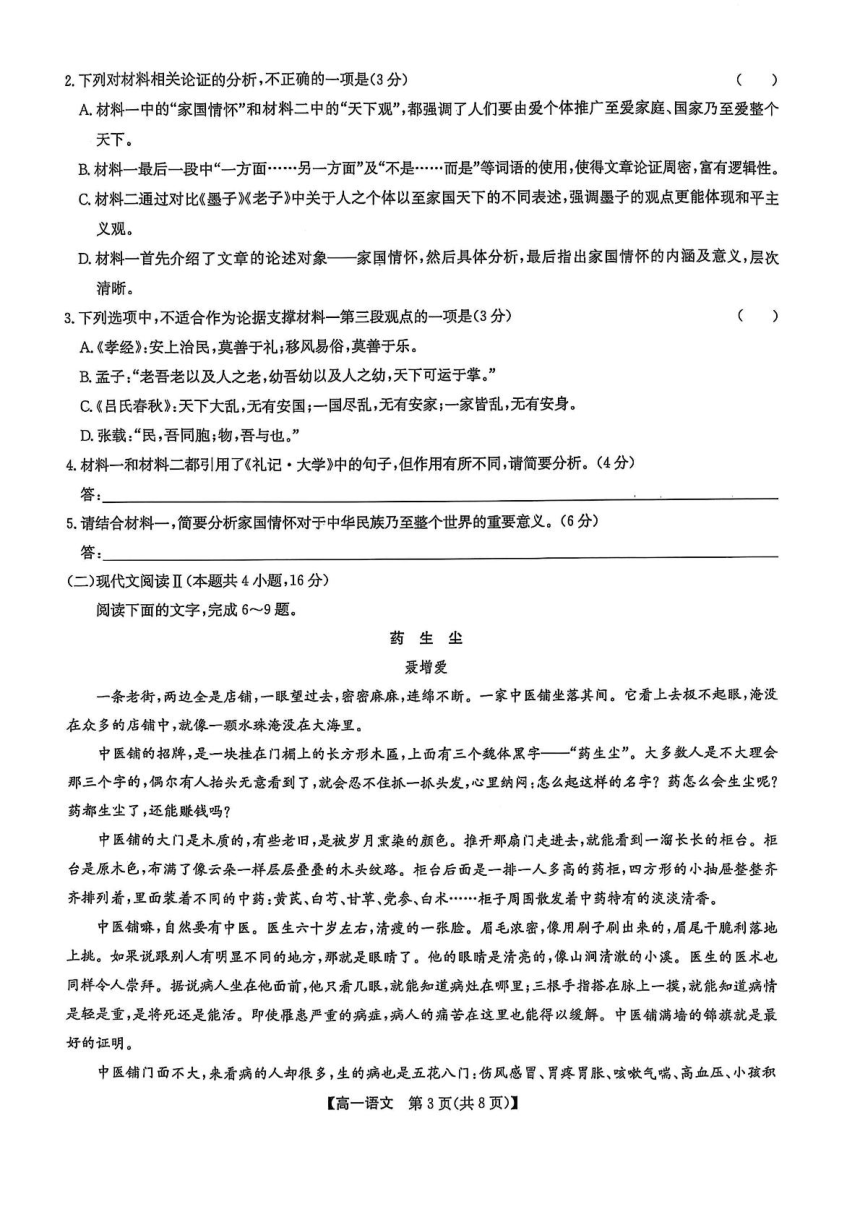 2.下列对材料相关论证的分析,不正确的一项是(3分) ( )

A.材料一中的“家国情怀”和材料二中的“天下观”,都强调了人们要由爱个体推广至爱家庭、国家乃至爱整个天下。

B.材料一最后一段中“一方面……另一方面”及“不是……而是”等词语的使用,使得文章论证周密,富有逻辑性。

C.材料二通过对比《墨子》《老子》中关于人之个体以至家国天下的不同表述,强调墨子的观点更能体现和平主义观。

D.材料一首先介绍了文章的论述对象——家国情怀,然后具体分析,最后指出家国情怀的内涵及意义,层次清晰。

3.下列选项中,不适合作为论据支撑材料一第三段观点的一项是(3分) ( )

A.《孝经》:安上治民,莫善于礼;移风易俗,莫善于乐。

B.孟子:“老吾老以及人之老,幼吾幼以及人之幼,天下可运于掌。”

C.《吕氏春秋》:天下大乱,无有安国;一国尽乱,无有安家;一家皆乱,无有安身。

D.张载:“民,吾同胞;物,吾与也。”

4.材料一和材料二都引用了《礼记·大学》中的句子,但作用有所不同,请简要分析。(4分)

答:____

5.请结合材料一,简要分析家国情怀对于中华民族乃至整个世界的重要意义。(6分)

答:____

(二)现代文阅读Ⅱ(本题共4小题,16分)

阅读下面的文字,完成6~9题。

药生尘

聂增爱

一条老街,两边全是店铺,一眼望过去,密密麻麻,连绵不断。一家中医铺坐落其间。它看上去极不起眼,淹没在众多的店铺中,就像一颗水珠淹没在大海里。

中医铺的招牌,是一块挂在门楣上的长方形木匾,上面有三个魏体黑字——“药生尘”。大多数人是不大理会那三个字的,偶尔有人抬头无意看到了,就会忍不住抓一抓头发,心里纳闷:怎么起这样的名字?药怎么会生尘呢?药都生尘了,还能赚钱吗?

中医铺的大门是木质的,有些老旧,是被岁月熏染的颜色。推开那扇门走进去,就能看到一溜长长的柜台。柜台是原木色,布满了像云朵一样层层叠叠的木头纹路。柜台后面是一排一人多高的药柜,四方形的小抽屉整整齐齐排列着,里面装着不同的中药:黄芪、白芍、甘草、党参、白术……柜子周围散发着中药特有的淡淡清香。

中医铺嘛,自然要有中医。医生六十岁左右,清瘦的一张脸。眉毛浓密,像用刷子刷出来的,眉尾干脆利落地上挑。如果说跟别人有明显不同的地方,那就是眼睛了。他的眼睛是清亮的,像山涧清澈的小溪。医生的医术也同样令人崇拜。据说病人坐在他面前,他只看几眼,就能知道病灶在哪里;三根手指搭在脉上一摸,就能知道病情是轻是重,是将死还是能活。即使罹患严重的病症,病人的痛苦在这里也能得以缓解。中医铺满墙的锦旗就是最好的证明。

中医铺门面不大,来看病的人却很多,生的病也是五花八门:伤风感冒、胃疼胃胀、咳嗽气喘、高血压、小孩积

【高一语文 第3页(共8页)】